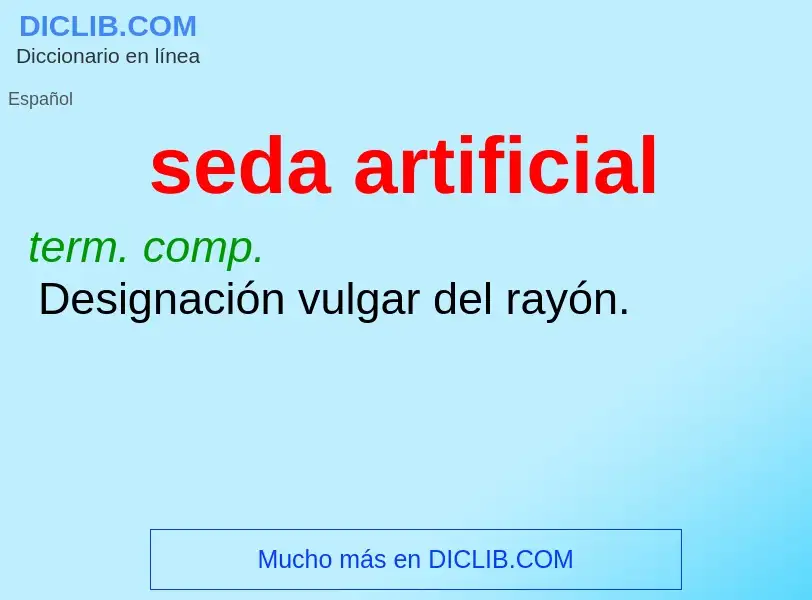 DICLIB.COM
Diccionario en línea

Español

seda artificial

term. comp.
Designación vulgar del rayón.

Mucho más en DICLIB.COM